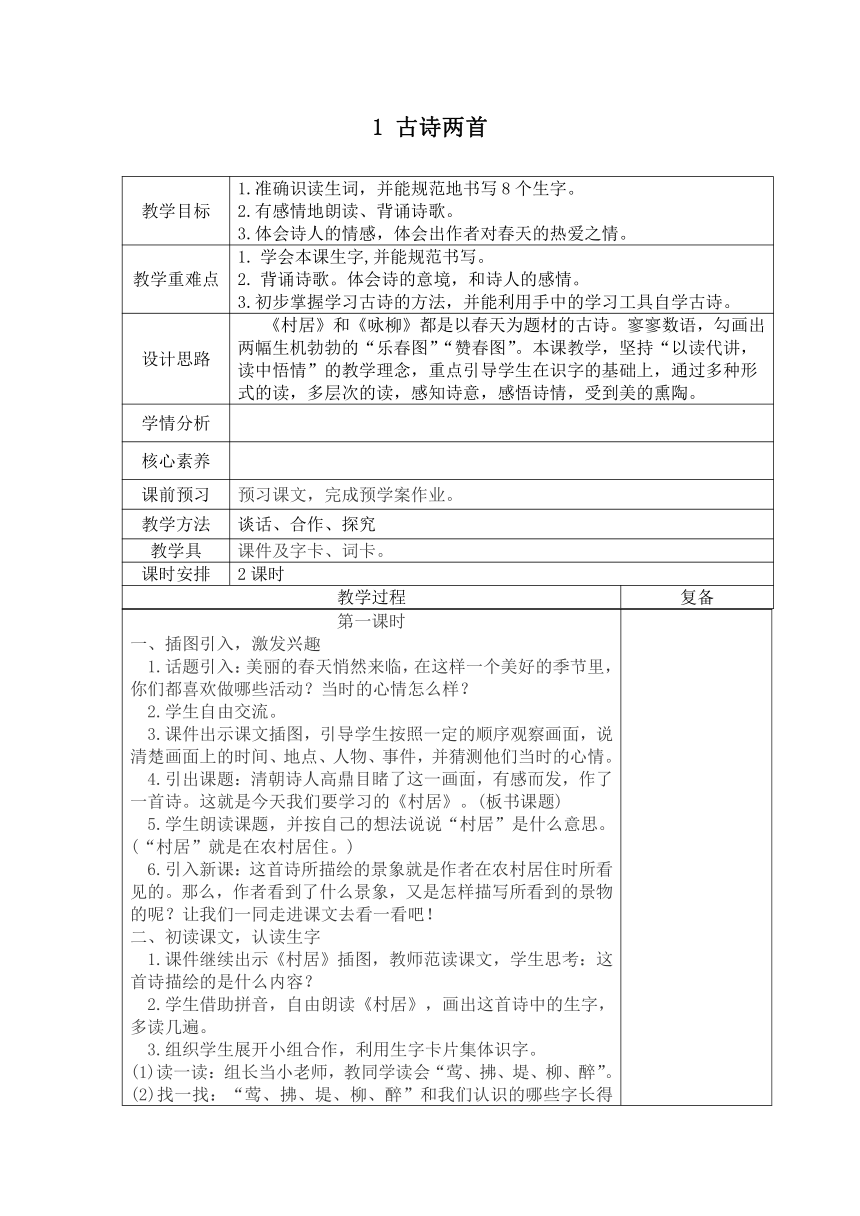 1 古诗两首

| 教学目标 | 1.准确识读生词，并能规范地书写 8 个生字。<br>2.有感情地朗读、背诵诗歌。<br>3.体会诗人的情感，体会出作者对春天的热爱之情。 |
|---|---|
| 教学重难点 | 1. 学会本课生字,并能规范书写。<br>2. 背诵诗歌。体会诗的意境，和诗人的感情。<br>3.初步掌握学习古诗的方法，并能利用手中的学习工具自学古诗。 |
| 设计思路 | 《村居》和《咏柳》都是以春天为题材的古诗。寥寥数语，勾画出两幅生机勃勃的“乐春图”“赞春图”。本课教学，坚持“以读代讲，读中悟情”的教学理念，重点引导学生在识字的基础上，通过多种形式的读，多层次的读，感知诗意，感悟诗情，受到美的熏陶。 |
| 学情分析 | |
| 核心素养 | |
| 课前预习 | 预习课文，完成预学案作业。 |
| 教学方法 | 谈话、合作、探究 |
| 教学具 | 课件及字卡、词卡。 |
| 课时安排 | 2 课时 |

| 教学过程 | 复备 |
|---|---|
| 第一课时<br>一、插图引入，激发兴趣<br>1.话题引入：美丽的春天悄然来临，在这样一个美好的季节里，你们都喜欢做哪些活动？当时的心情怎么样？<br>2.学生自由交流。<br>3.课件出示课文插图，引导学生按照一定的顺序观察画面，说清楚画面上的时间、地点、人物、事件，并猜测他们当时的心情。<br>4.引出课题：清朝诗人高鼎目睹了这一画面，有感而发，作了一首诗。这就是今天我们要学习的《村居》。(板书课题)<br>5.学生朗读课题，并按自己的想法说说“村居”是什么意思。(“村居”就是在农村居住。)<br>6.引入新课：这首诗所描绘的景象就是作者在农村居住时所看见的。那么，作者看到了什么景象，又是怎样描写所看到的景物的呢？让我们一同走进课文去看一看吧！<br>二、初读课文，认读生字<br>1.课件继续出示《村居》插图，教师范读课文，学生思考：这首诗描绘的是什么内容？<br>2.学生借助拼音，自由朗读《村居》，画出这首诗中的生字，多读几遍。<br>3.组织学生展开小组合作，利用生字卡片集体识字。<br>(1)读一读：组长当小老师，教同学读会“莺、拂、堤、柳、醉”。<br>(2)找一找：“莺、拂、堤、柳、醉”和我们认识的哪些字长得 | |